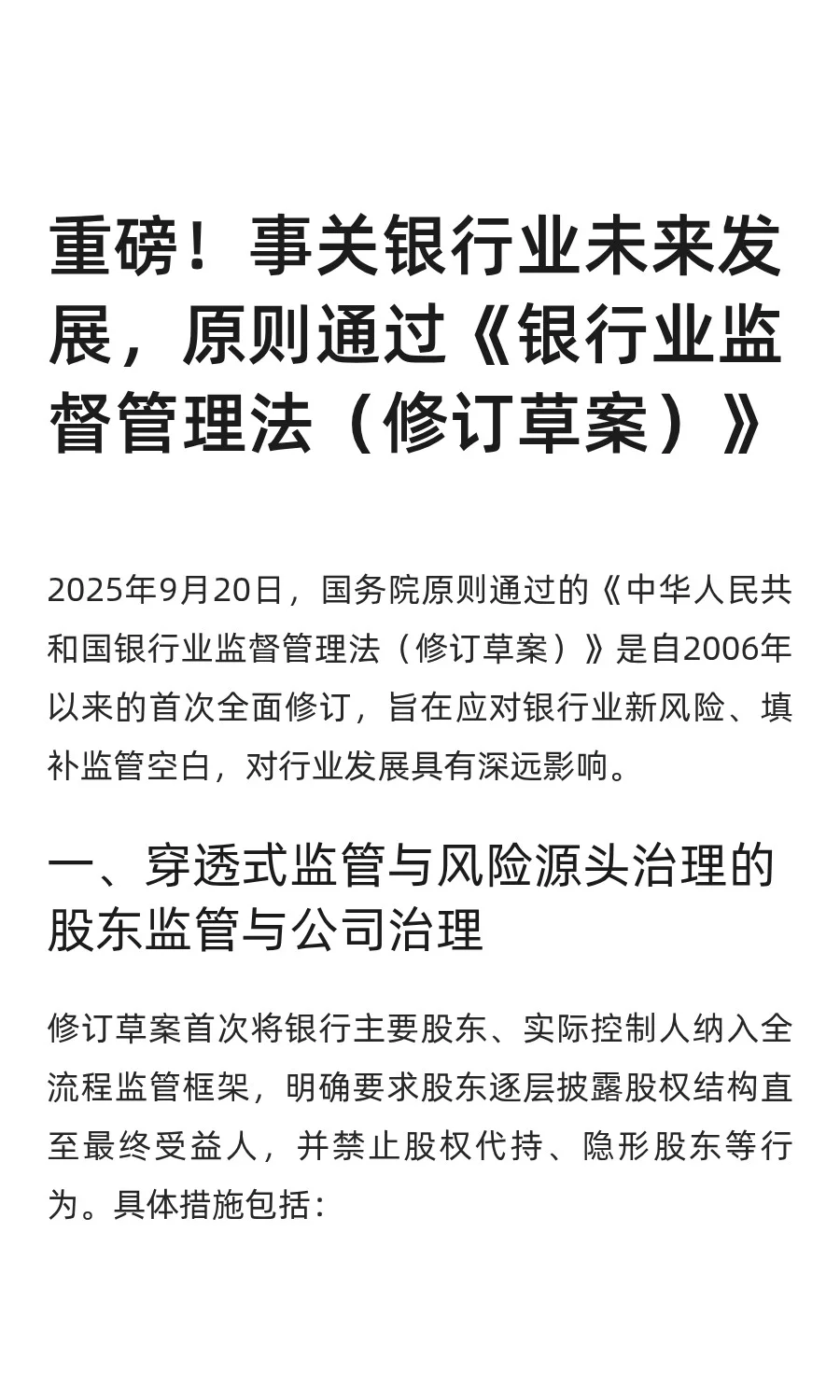 重磅！事关银行业未来发展，原则通过《银行业监督管理法（修订草案）》

2025年9月20日，国务院原则通过的《中华人民共和国银行业监督管理法（修订草案）》是自2006年以来的首次全面修订，旨在应对银行业新风险、填补监管空白，对行业发展具有深远影响。

一、穿透式监管与风险源头治理的股东监管与公司治理

修订草案首次将银行主要股东、实际控制人纳入全流程监管框架，明确要求股东逐层披露股权结构直至最终受益人，并禁止股权代持、隐形股东等行为。具体措施包括：